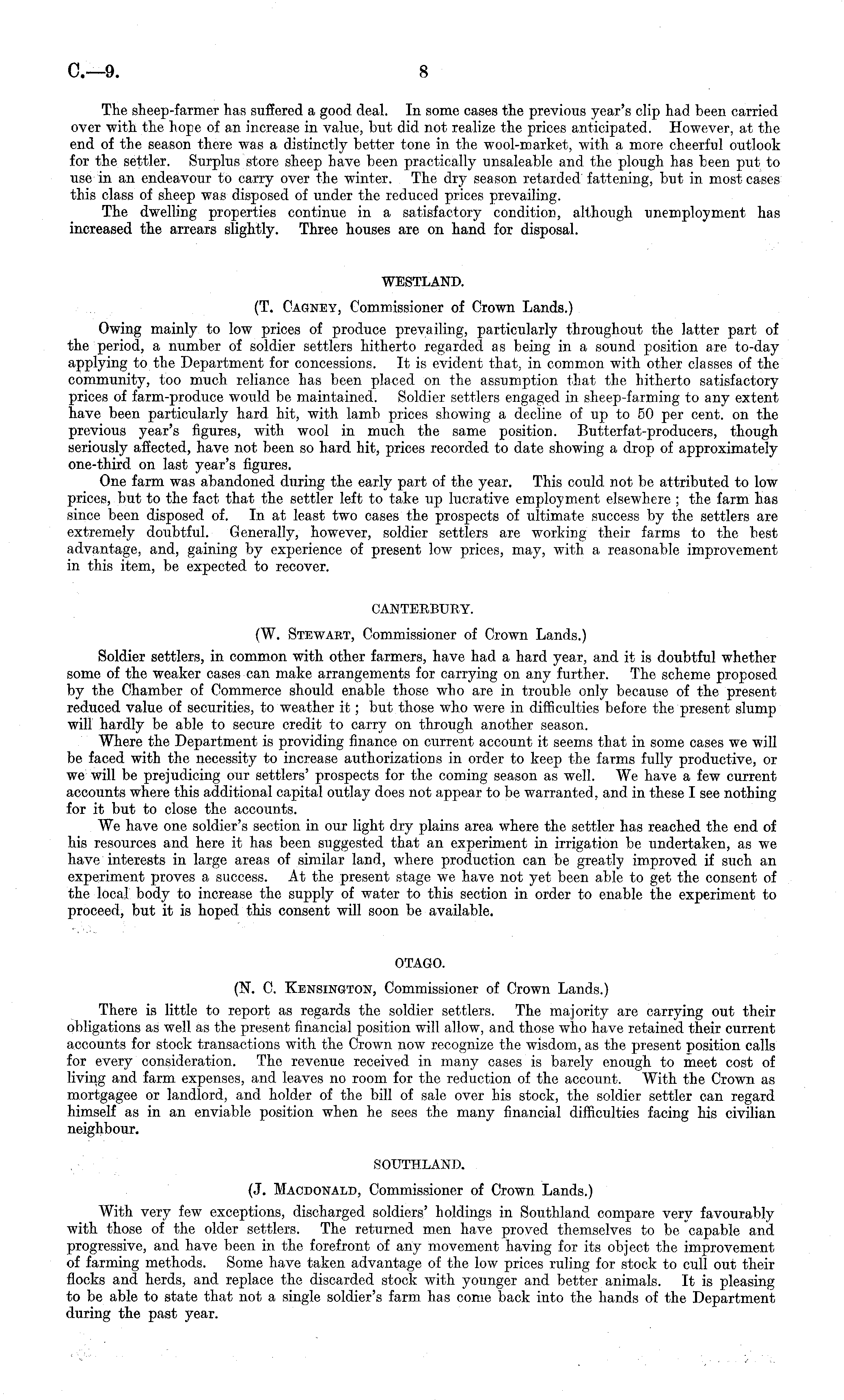 C.—9. 8

The sheep-farmer has suffered a good deal. In some cases the previous year's clip had been carried over with the hope of an increase in value, but did not realize the prices anticipated. However, at the end of the season there was a distinctly better tone in the wool-market, with a more cheerful outlook for the settler. Surplus store sheep have been practically unsaleable and the plough has been put to use in an endeavour to carry over the winter. The dry season retarded fattening, but in most cases this class of sheep was disposed of under the reduced prices prevailing.

The dwelling properties continue in a satisfactory condition, although unemployment has increased the arrears slightly. Three houses are on hand for disposal.

WESTLAND.

(T. Cagney, Commissioner of Crown Lands.)

Owing mainly to low prices of produce prevailing, particularly throughout the latter part of the period, a number of soldier settlers hitherto regarded as being in a sound position are to-day applying to the Department for concessions. It is evident that, in common with other classes of the community, too much reliance has been placed on the assumption that the hitherto satisfactory prices of farm-produce would be maintained. Soldier settlers engaged in sheep-farming to any extent have been particularly hard hit, with lamb prices showing a decline of up to 50 per cent. on the previous year's figures, with wool in much the same position. Butterfat-producers, though seriously affected, have not been so hard hit, prices recorded to date showing a drop of approximately one-third on last year's figures.

One farm was abandoned during the early part of the year. This could not be attributed to low prices, but to the fact that the settler left to take up lucrative employment elsewhere; the farm has since been disposed of. In at least two cases the prospects of ultimate success by the settlers are extremely doubtful. Generally, however, soldier settlers are working their farms to the best advantage, and, gaining by experience of present low prices, may, with a reasonable improvement in this item, be expected to recover.

CANTERBURY.

(W. Stewart, Commissioner of Crown Lands.)

Soldier settlers, in common with other farmers, have had a hard year, and it is doubtful whether some of the weaker cases can make arrangements for carrying on any further. The scheme proposed by the Chamber of Commerce should enable those who are in trouble only because of the present reduced value of securities, to weather it; but those who were in difficulties before the present slump will hardly be able to secure credit to carry on through another season.

Where the Department is providing finance on current account it seems that in some cases we will be faced with the necessity to increase authorizations in order to keep the farms fully productive, or we will be prejudicing our settlers' prospects for the coming season as well. We have a few current accounts where this additional capital outlay does not appear to be warranted, and in these I see nothing for it but to close the accounts.

We have one soldier's section in our light dry plains area where the settler has reached the end of his resources and here it has been suggested that an experiment in irrigation be undertaken, as we have interests in large areas of similar land, where production can be greatly improved if such an experiment proves a success. At the present stage we have not yet been able to get the consent of the local body to increase the supply of water to this section in order to enable the experiment to proceed, but it is hoped this consent will soon be available.

OTAGO.

(N. C. Kensington, Commissioner of Crown Lands.)

There is little to report as regards the soldier settlers. The majority are carrying out their obligations as well as the present financial position will allow, and those who have retained their current accounts for stock transactions with the Crown now recognize the wisdom, as the present position calls for every consideration. The revenue received in many cases is barely enough to meet cost of living and farm expenses, and leaves no room for the reduction of the account. With the Crown as mortgagee or landlord, and holder of the bill of sale over his stock, the soldier settler can regard himself as in an enviable position when he sees the many financial difficulties facing his civilian neighbour.

SOUTHLAND.

(J. Macdonald, Commissioner of Crown Lands.)

With very few exceptions, discharged soldiers' holdings in Southland compare very favourably with those of the older settlers. The returned men have proved themselves to be capable and progressive, and have been in the forefront of any movement having for its object the improvement of farming methods. Some have taken advantage of the low prices ruling for stock to cull out their flocks and herds, and replace the discarded stock with younger and better animals. It is pleasing to be able to state that not a single soldier's farm has come back into the hands of the Department during the past year.